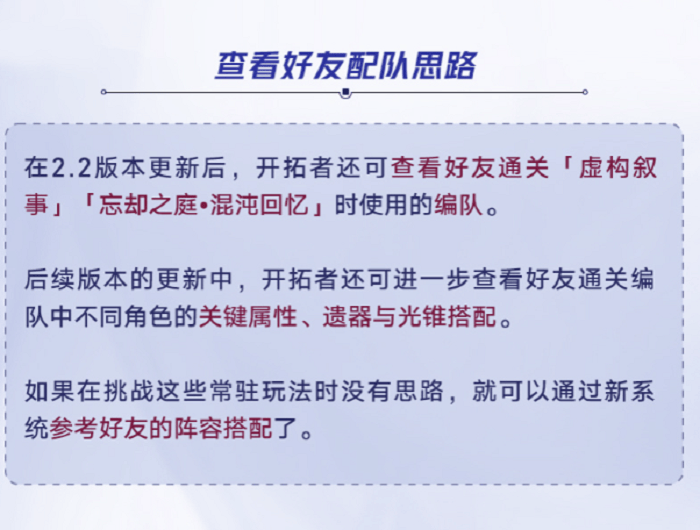 查看好友配队思路

在2.2版本更新后，开拓者还可查看好友通关「虚构叙事」「忘却之庭•混沌回忆」时使用的编队。

后续版本的更新中，开拓者还可进一步查看好友通关编队中不同角色的关键属性、遗器与光锥搭配。

如果在挑战这些常驻玩法时没有思路，就可以通过新系统参考好友的阵容搭配了。